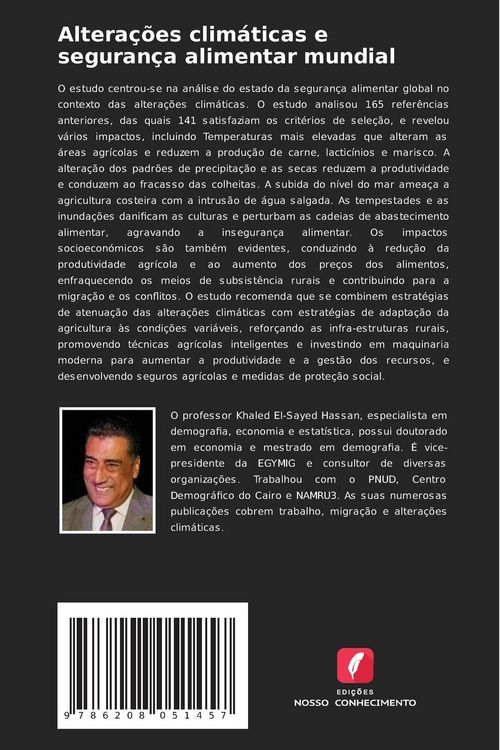 Alterações climáticas e segurança alimentar mundial

O estudo centrou-se na análise do estado da segurança alimentar global no contexto das alterações climáticas. O estudo analisou 165 referências anteriores, das quais 141 satisfaziam os critérios de seleção, e revelou vários impactos, incluindo Temperaturas mais elevadas que alteram as áreas agrícolas e reduzem a produção de carne, lacticínios e marisco. A alteração dos padrões de precipitação e as secas reduzem a produtividade e conduzem ao fracasso das colheitas. A subida do nível do mar ameaça a agricultura costeira com a intrusão de água salgada. As tempestades e as inundações danificam as culturas e perturbam as cadeias de abastecimento alimentar, agravando a insegurança alimentar. Os impactos socioeconómicos são também evidentes, conduzindo à redução da produtividade agrícola e ao aumento dos preços dos alimentos, enfraquecendo os meios de subsistência rurais e contribuindo para a migração e os conflitos. O estudo recomenda que se combinem estratégias de atenuação das alterações climáticas com estratégias de adaptação da agricultura às condições variáveis, reforçando as infra-estruturas rurais, promovendo técnicas agrícolas inteligentes e investindo em maquinaria moderna para aumentar a produtividade e a gestão dos recursos, e desenvolvendo seguros agrícolas e medidas de proteção social.

O professor Khaled El-Sayed Hassan, especialista em demografia, economia e estatística, possui doutorado em economia e mestrado em demografia. É vice-presidente da EGYMIG e consultor de diversas organizações. Trabalhou com o PNUD, Centro Demográfico do Cairo e NAMRU3. As suas numerosas publicações cobrem trabalho, migração e alterações climáticas.

9 786208 051457

EDIÇÕES
NOSSO CONHECIMENTO